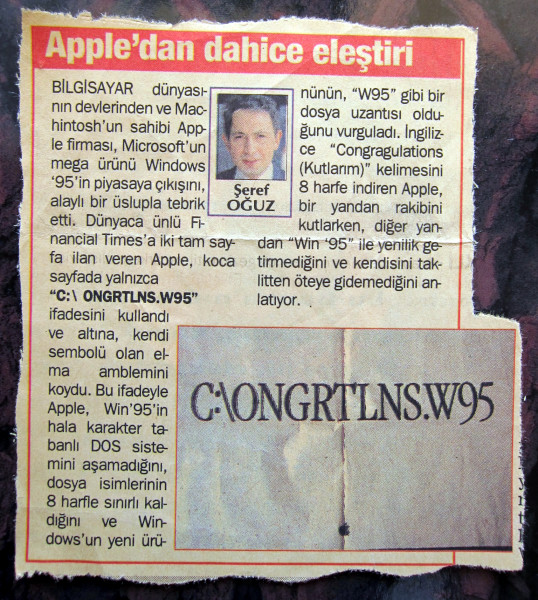 Apple'dan dahice eleştiri

BİLGİSAYAR dünyasının devlerinden ve Machintosh'un sahibi Apple firması, Microsoft'un mega ürünü Windows '95'in piyasaya çıkışını, alaylı bir üslupla tebrik etti. Dünyaca ünlü Financial Times'a iki tam sayfa ilan veren Apple, koca sayfada yalnızca
"C:\ ONGRTLNS.W95"
ifadesini kullandı ve altına, kendi sembolü olan elma amblemini koydu. Bu ifadeyle Apple, Win'95'in hala karakter tabanlı DOS sistemini aşamadığını, dosya isimlerinin 8 harfle sınırlı kaldığını ve Windows'un yeni ürününün, "W95" gibi bir dosya uzantısı olduğunu vurguladı. İngilizce "Congragulations (Kutlarım)" kelimesini 8 harfe indiren Apple, bir yandan rakibini kutlarken, diğer yandan "Win '95" ile yenilik getirmediğini ve kendisini taklitten öteye gidemediğini anlatıyor.

Şeref OĞUZ

C:\ONGRTLNS.W95